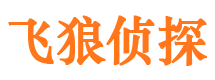 飞狼侦探